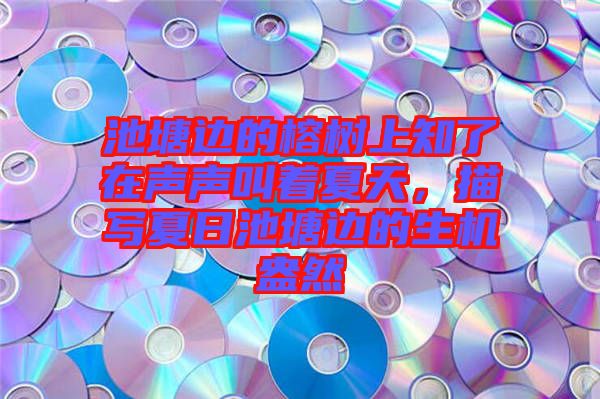 池塘边的榕树上知了在声声叫着夏天，描写夏日池塘边的生机盎然